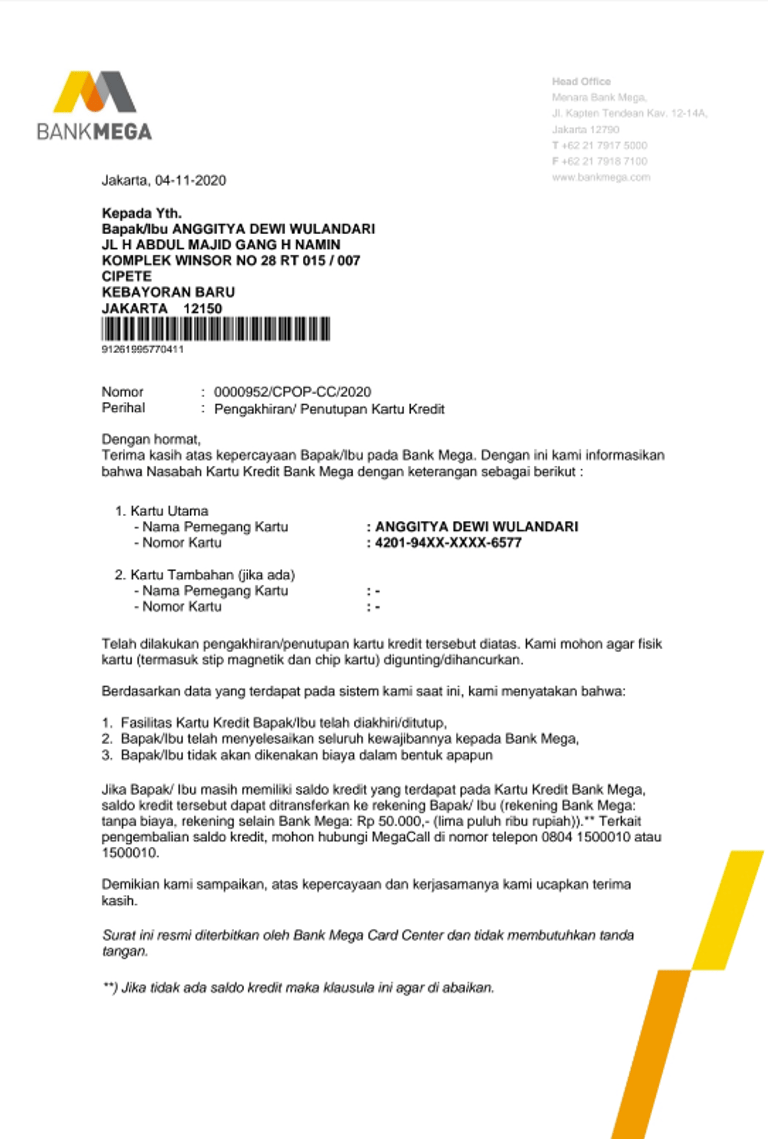 BANKMEGA

Head Office
Menara Bank Mega,
Jl. Kapten Tendean Kav. 12-14A,
Jakarta 12790
T +62 21 7917 5000
F +62 21 7918 7100
www.bankmega.com

Jakarta, 04-11-2020

Kepada Yth.
Bapak/Ibu ANGGITYA DEWI WULANDARI
JL H ABDUL MAJID GANG H NAMIN
KOMPLEK WINSOR NO 28 RT 015 / 007
CIPETE
KEBAYORAN BARU
JAKARTA 12150
91261995770411

Nomor : 0000952/CPOP-CC/2020
Perihal : Pengakhiran/ Penutupan Kartu Kredit

Dengan hormat,
Terima kasih atas kepercayaan Bapak/Ibu pada Bank Mega. Dengan ini kami informasikan bahwa Nasabah Kartu Kredit Bank Mega dengan keterangan sebagai berikut :

1. Kartu Utama
- Nama Pemegang Kartu : ANGGITYA DEWI WULANDARI
- Nomor Kartu : 4201-94XX-XXXX-6577

2. Kartu Tambahan (jika ada)
- Nama Pemegang Kartu : -
- Nomor Kartu : -

Telah dilakukan pengakhiran/penutupan kartu kredit tersebut diatas. Kami mohon agar fisik kartu (termasuk stip magnetik dan chip kartu) digunting/dihancurkan.

Berdasarkan data yang terdapat pada sistem kami saat ini, kami menyatakan bahwa:

1. Fasilitas Kartu Kredit Bapak/Ibu telah diakhiri/ditutup,
2. Bapak/Ibu telah menyelesaikan seluruh kewajibannya kepada Bank Mega,
3. Bapak/Ibu tidak akan dikenakan biaya dalam bentuk apapun

Jika Bapak/ Ibu masih memiliki saldo kredit yang terdapat pada Kartu Kredit Bank Mega, saldo kredit tersebut dapat ditransferkan ke rekening Bapak/ Ibu (rekening Bank Mega: tanpa biaya, rekening selain Bank Mega: Rp 50.000,- (lima puluh ribu rupiah)).** Terkait pengembalian saldo kredit, mohon hubungi MegaCall di nomor telepon 0804 1500010 atau 1500010.

Demikian kami sampaikan, atas kepercayaan dan kerjasamanya kami ucapkan terima kasih.

Surat ini resmi diterbitkan oleh Bank Mega Card Center dan tidak membutuhkan tanda tangan.

**) Jika tidak ada saldo kredit maka klausula ini agar di abaikan.